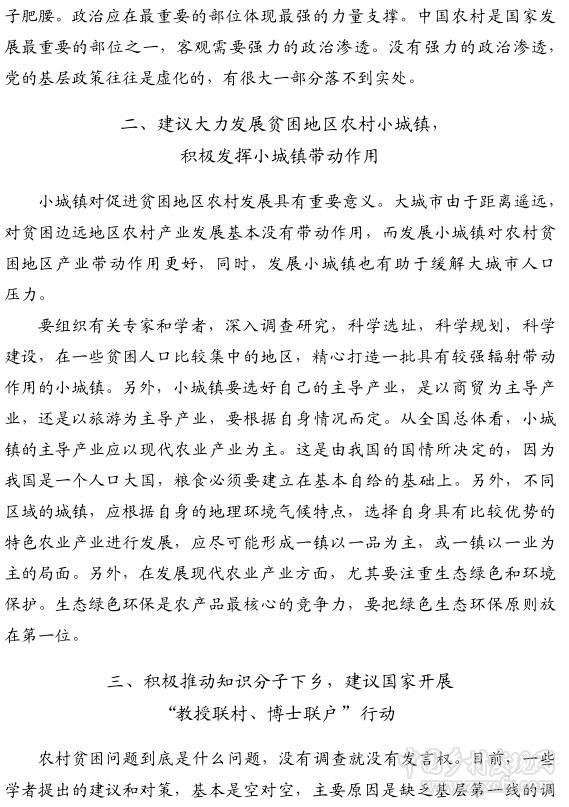 子肥腰。政治应在最重要的部位体现最强的力量支撑。中国农村是国家发展最重要的部位之一，客观需要强力的政治渗透。没有强力的政治渗透，党的基层政策往往是虚化的，有很大一部分落不到实处。

二、建议大力发展贫困地区农村小城镇，
积极发挥小城镇带动作用

小城镇对促进贫困地区农村发展具有重要意义。大城市由于距离遥远，对贫困边远地区农村产业发展基本没有带动作用，而发展小城镇对农村贫困地区产业带动作用更好，同时，发展小城镇也有助于缓解大城市人口压力。

要组织有关专家和学者，深入调查研究，科学选址，科学规划，科学建设，在一些贫困人口比较集中的地区，精心打造一批具有较强辐射带动作用的小城镇。另外，小城镇要选好自己的主导产业，是以商贸为主导产业，还是以旅游为主导产业，要根据自身情况而定。从全国总体看，小城镇的主导产业应以现代农业产业为主。这是由我国的国情所决定的，因为我国是一个人口大国，粮食必须要建立在基本自给的基础上。另外，不同区域的城镇，应根据自身的地理环境气候特点，选择自身具有比较优势的特色农业产业进行发展，应尽可能形成一镇以一品为主，或一镇以一业为主的局面。另外，在发展现代农业产业方面，尤其要注重生态绿色和环境保护。生态绿色环保是农产品最核心的竞争力，要把绿色生态环保原则放在第一位。

三、积极推动知识分子下乡，建议国家开展
“教授联村、博士联户”行动

农村贫困问题到底是什么问题，没有调查就没有发言权。目前，一些学者提出的建议和对策，基本是空对空，主要原因是缺乏基层第一线的调